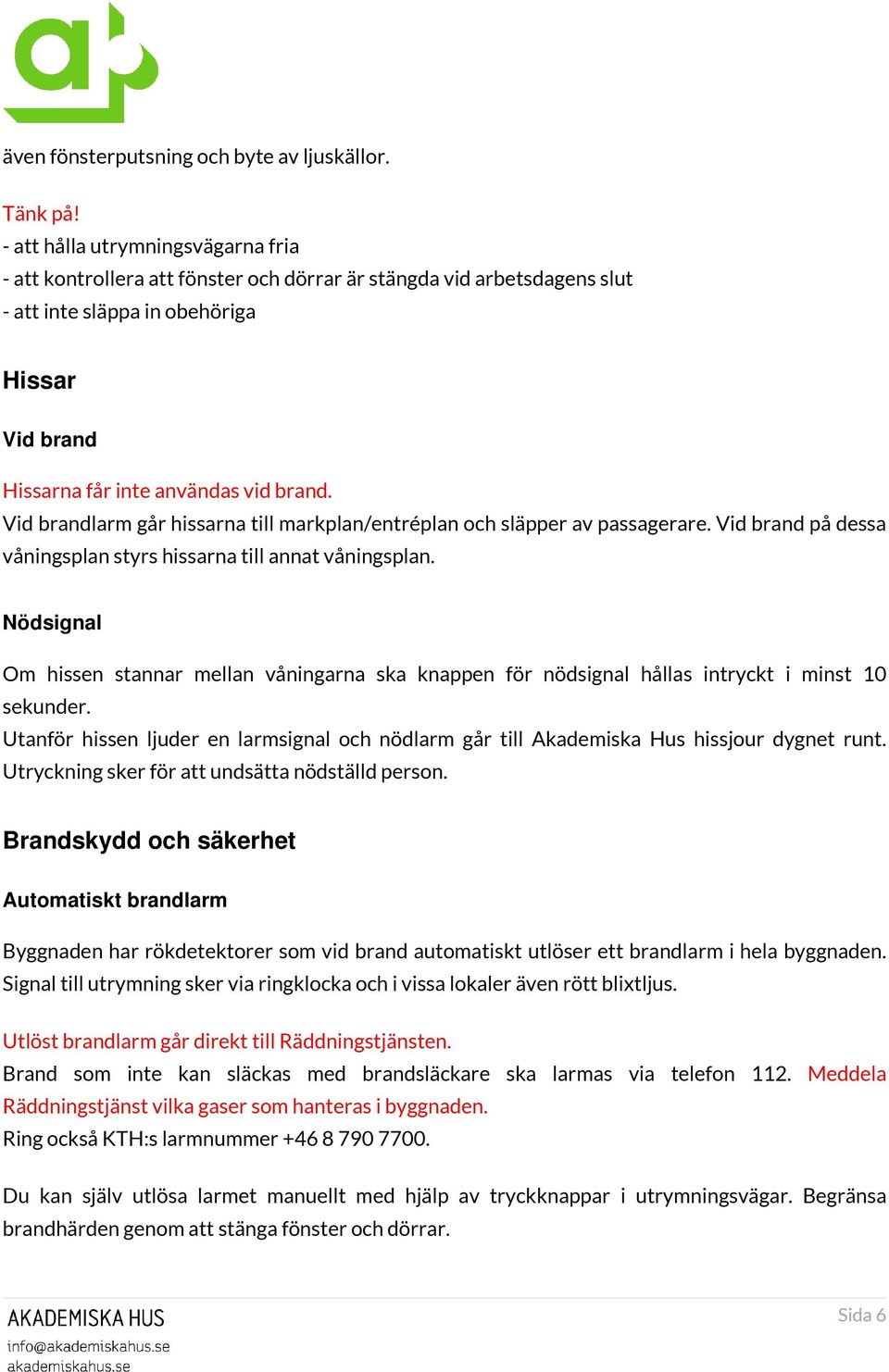 även fönsterputsning och byte av ljuskällor.

Tänk på!
- att hålla utrymningsvägarna fria
- att kontrollera att fönster och dörrar är stängda vid arbetsdagens slut
- att inte släppa in obehöriga

Hissar

Vid brand

Hissarna får inte användas vid brand.
Vid brandlarm går hissarna till markplan/entréplan och släpper av passagerare. Vid brand på dessa våningsplan styrs hissarna till annat våningsplan.

Nödsignal

Om hissen stannar mellan våningarna ska knappen för nödsignal hållas intryckt i minst 10 sekunder.
Utanför hissen ljuder en larmsignal och nödlarm går till Akademiska Hus hissjour dygnet runt. Utryckning sker för att undsätta nödställd person.

Brandskydd och säkerhet

Automatiskt brandlarm

Byggnaden har rökdetektorer som vid brand automatiskt utlöser ett brandlarm i hela byggnaden. Signal till utrymning sker via ringklocka och i vissa lokaler även rött blixtljus.

Utlöst brandlarm går direkt till Räddningstjänsten.
Brand som inte kan släckas med brandsläckare ska larmas via telefon 112. Meddela Räddningstjänst vilka gaser som hanteras i byggnaden.
Ring också KTH:s larmnummer +46 8 790 7700.

Du kan själv utlösa larmet manuellt med hjälp av tryckknappar i utrymningsvägar. Begränsa brandhärden genom att stänga fönster och dörrar.

AKADEMISKA HUS
info@akademiskahus.se
akademiskahus.se

Sida 6